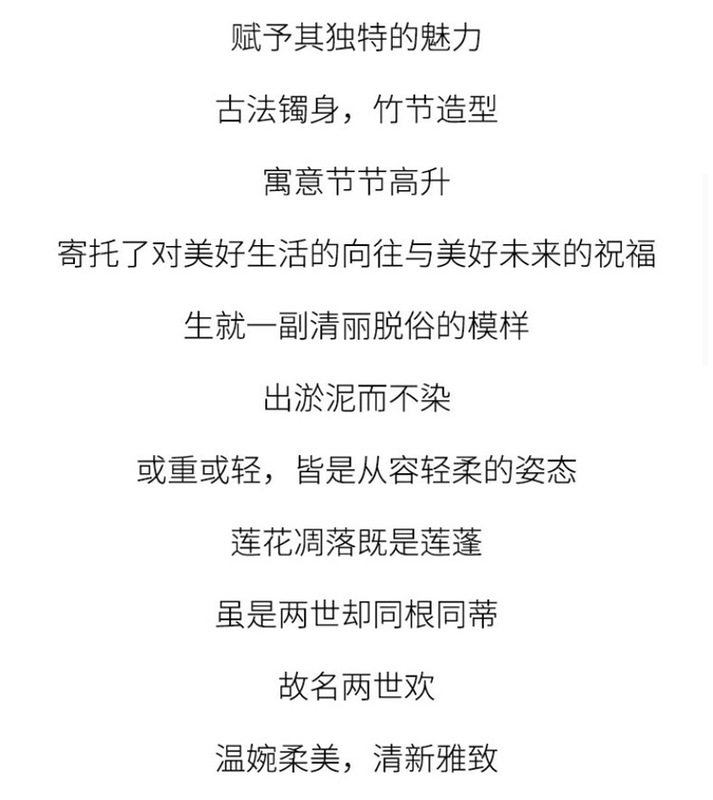 赋予其独特的魅力

古法镯身，竹节造型

寓意节节高升

寄托了对美好生活的向往与美好未来的祝福

生就一副清丽脱俗的模样

出淤泥而不染

或重或轻，皆是从容轻柔的姿态

莲花凋落既是莲蓬

虽是两世却同根同蒂

故名两世欢

温婉柔美，清新雅致